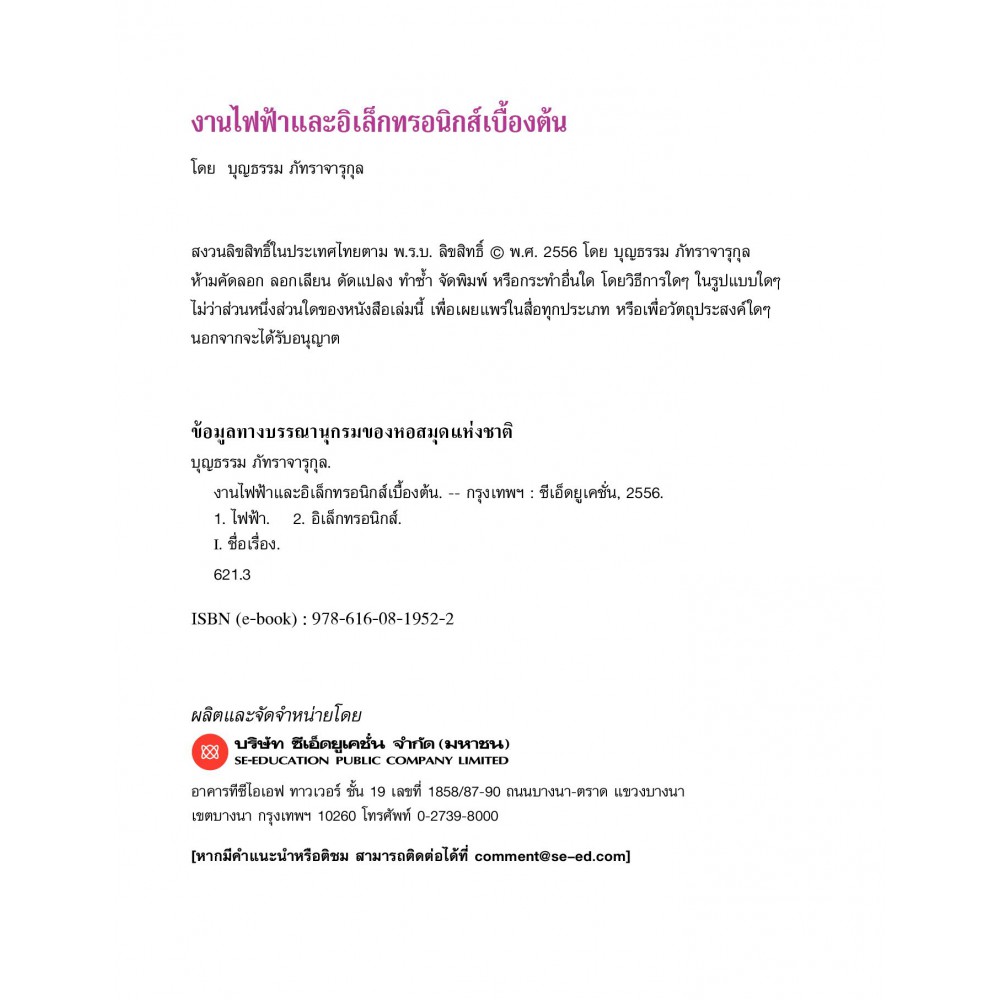 งานไฟฟ้าและอิเล็กทรอนิกส์เบื้องต้น

โดย บุญธรรม ภัทราจารุกุล

สงวนลิขสิทธิ์ในประเทศไทยตาม พ.ร.บ. ลิขสิทธิ์ © พ.ศ. 2556 โดย บุญธรรม ภัทราจารุกุล ห้ามคัดลอก ลอกเลียน ดัดแปลง ทำซ้ำ จัดพิมพ์ หรือกระทำอื่นใด โดยวิธีการใดๆ ในรูปแบบใดๆ ไม่ว่าส่วนหนึ่งส่วนใดของหนังสือเล่มนี้ เพื่อเผยแพร่ในสื่อทุกประเภท หรือเพื่อวัตถุประสงค์ใดๆ นอกจากจะได้รับอนุญาต

ข้อมูลทางบรรณานุกรมของหอสมุดแห่งชาติ

บุญธรรม ภัทราจารุกุล.

งานไฟฟ้าและอิเล็กทรอนิกส์เบื้องต้น. -- กรุงเทพฯ : ซีเอ็ดยูเคชั่น, 2556.

1. ไฟฟ้า. 2. อิเล็กทรอนิกส์.

I. ชื่อเรื่อง.

621.3

ISBN (e-book) : 978-616-08-1952-2

ผลิตและจัดจำหน่ายโดย

บริษัท ซีเอ็ดยูเคชั่น จำกัด (มหาชน)
SE-EDUCATION PUBLIC COMPANY LIMITED

อาคารทีซีไอเอฟ ทาวเวอร์ ชั้น 19 เลขที่ 1858/87-90 ถนนบางนา-ตราด แขวงบางนา เขตบางนา กรุงเทพฯ 10260 โทรศัพท์ 0-2739-8000

[หากมีคำแนะนำหรือติชม สามารถติดต่อได้ที่ comment@se-ed.com]